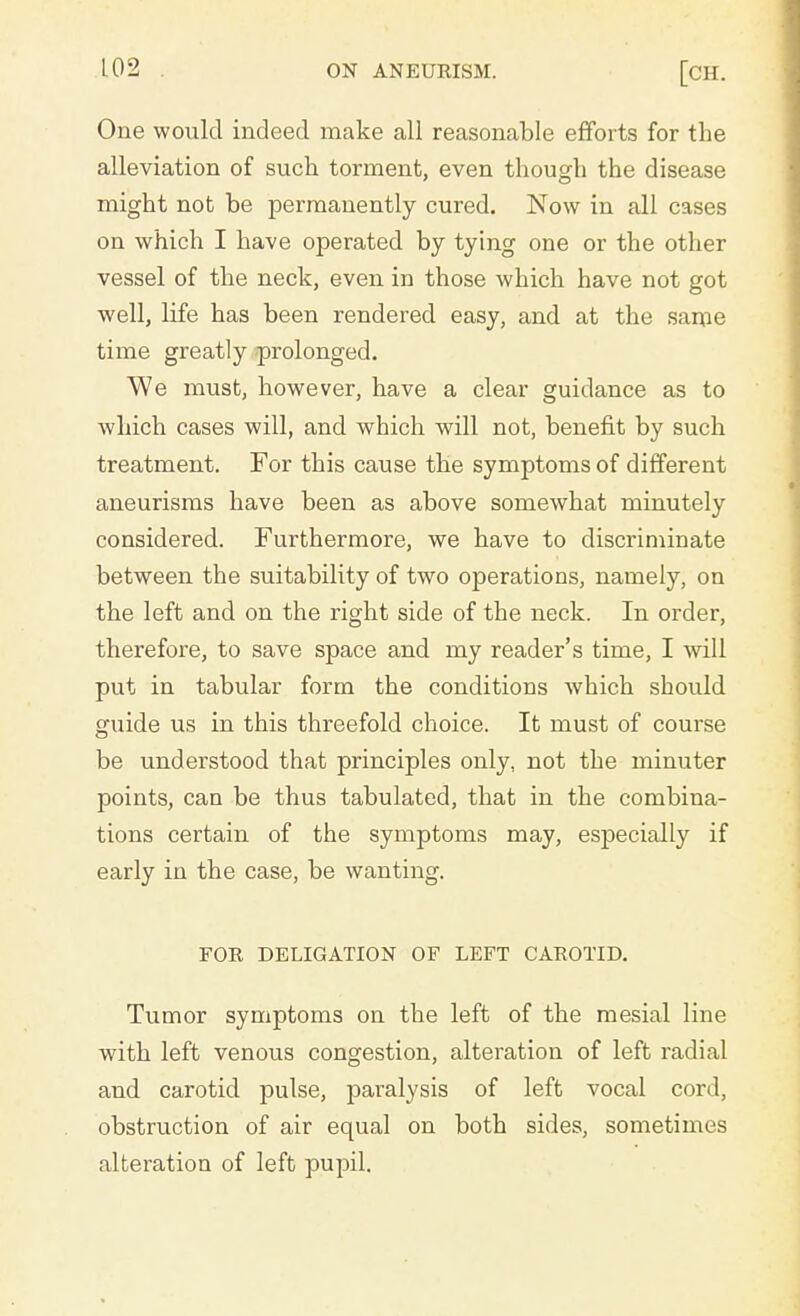 102 ON ANEURISM. [CH.

One would indeed make all reasonable efforts for the alleviation of such torment, even though the disease might not be permanently cured. Now in all cases on which I have operated by tying one or the other vessel of the neck, even in those which have not got well, life has been rendered easy, and at the same time greatly prolonged.

We must, however, have a clear guidance as to which cases will, and which will not, benefit by such treatment. For this cause the symptoms of different aneurisms have been as above somewhat minutely considered. Furthermore, we have to discriminate between the suitability of two operations, namely, on the left and on the right side of the neck. In order, therefore, to save space and my reader's time, I will put in tabular form the conditions which should guide us in this threefold choice. It must of course be understood that principles only, not the minuter points, can be thus tabulated, that in the combinations certain of the symptoms may, especially if early in the case, be wanting.

FOR DELIGATION OF LEFT CAROTID.

Tumor symptoms on the left of the mesial line with left venous congestion, alteration of left radial and carotid pulse, paralysis of left vocal cord, obstruction of air equal on both sides, sometimes alteration of left pupil.